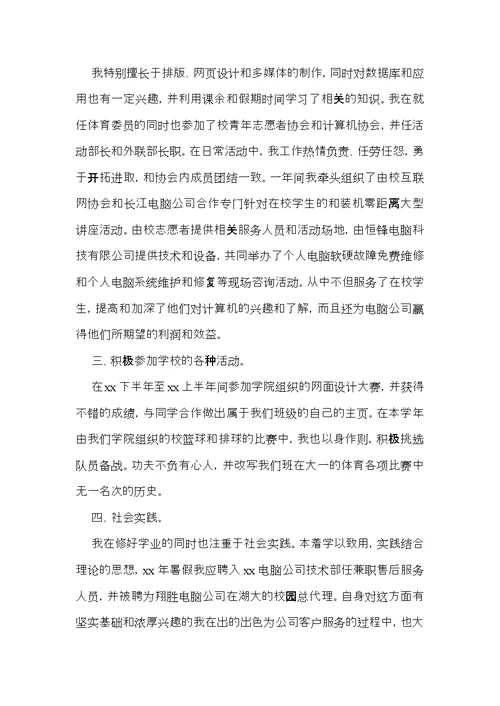 我特别擅长于排版、网页设计和多媒体的制作，同时对数据库和应用也有一定兴趣，并利用课余和假期时间学习了相关的知识。我在就任体育委员的同时也参加了校青年志愿者协会和计算机协会，并任活动部长和外联部长职。在日常活动中，我工作热情负责、任劳任怨，勇于开拓进取，和协会内成员团结一致。一年间我牵头组织了由校互联网协会和长江电脑公司合作专门针对在校学生的和装机零距离大型讲座活动。由校志愿者提供相关服务人员和活动场地，由恒锋电脑科技有限公司提供技术和设备，共同举办了个人电脑软硬故障免费维修和个人电脑系统维护和修复等现场咨询活动。从中不但服务了在校学生，提高和加深了他们对计算机的兴趣和了解，而且还为电脑公司赢得他们所期望的利润和效益。

三、积极参加学校的各种活动。

在xx下半年至xx上半年间参加学院组织的网面设计大赛，并获得不错的成绩，与同学合作做出属于我们班级的自己的主页。在本学年由我们学院组织的校篮球和排球的比赛中，我也以身作则，积极挑选队员备战。功夫不负有心人，并改写我们班在大一的体育各项比赛中无一名次的历史。

四、社会实践。

我在修好学业的同时也注重于社会实践。本着学以致用，实践结合理论的思想，xx年暑假我应聘入xx电脑公司技术部任兼职售后服务人员，并被聘为翔胜电脑公司在湖大的校园总代理。自身对这方面有坚实基础和浓厚兴趣的我在出的出色为公司客户服务的过程中，也大